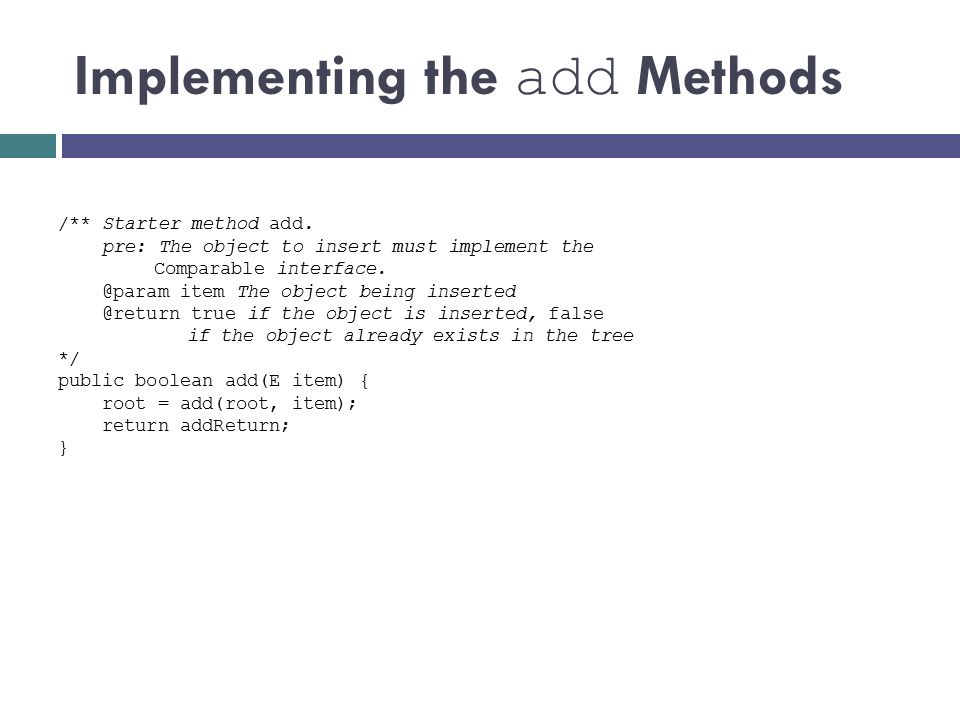 Implementing the add Methods

/** Starter method add.
    pre: The object to insert must implement the
         Comparable interface.
    @param item The object being inserted
    @return true if the object is inserted, false
            if the object already exists in the tree
*/
public boolean add(E item) {
    root = add(root, item);
    return addReturn;
}